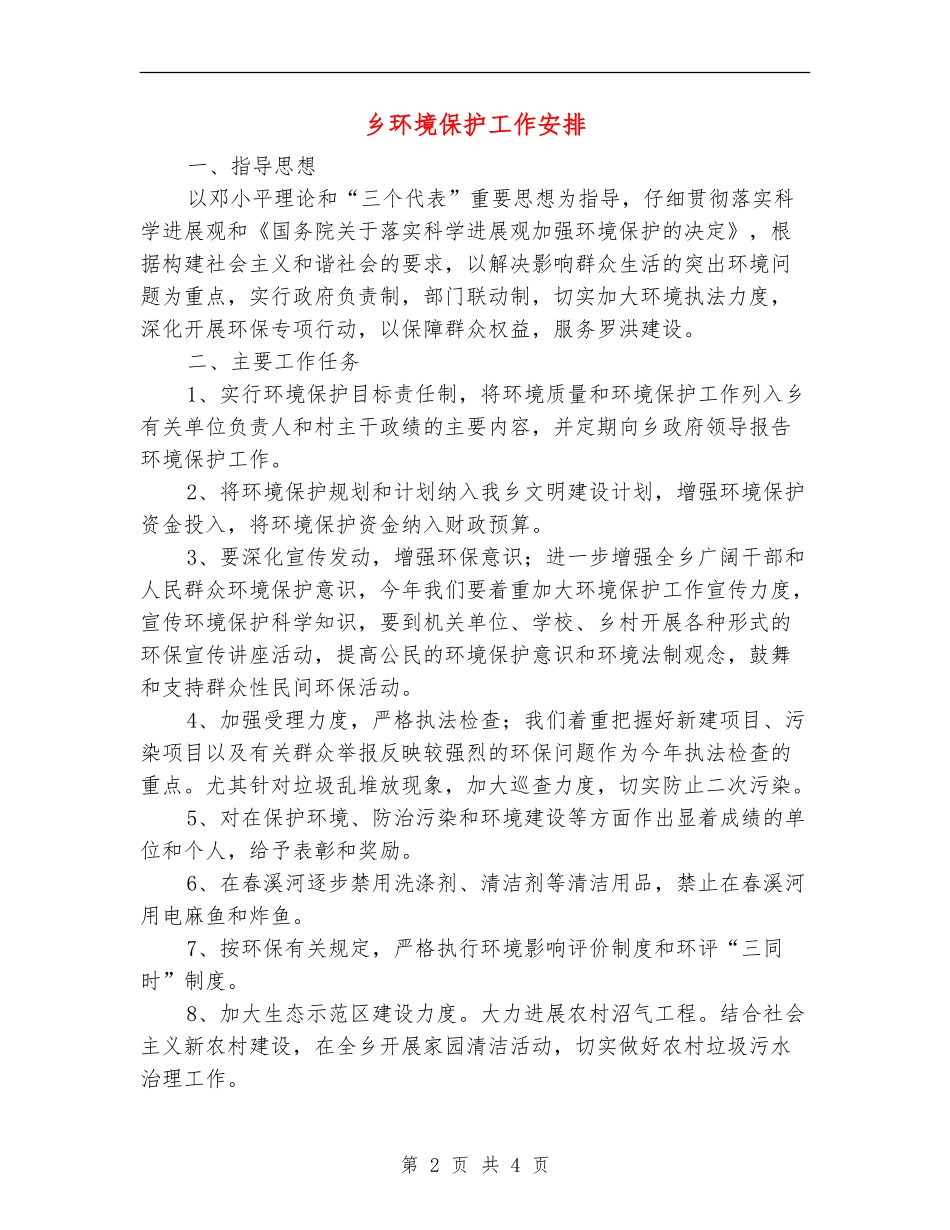 乡环境保护工作安排

一、指导思想

以邓小平理论和“三个代表”重要思想为指导，仔细贯彻落实科学进展观和《国务院关于落实科学进展观加强环境保护的决定》，根据构建社会主义和谐社会的要求，以解决影响群众生活的突出环境问题为重点，实行政府负责制，部门联动制，切实加大环境执法力度，深化开展环保专项行动，以保障群众权益，服务罗洪建设。

二、主要工作任务

1、实行环境保护目标责任制，将环境质量和环境保护工作列入乡有关单位负责人和村主干政绩的主要内容，并定期向乡政府领导报告环境保护工作。

2、将环境保护规划和计划纳入我乡文明建设计划，增强环境保护资金投入，将环境保护资金纳入财政预算。

3、要深化宣传发动，增强环保意识；进一步增强全乡广阔干部和人民群众环境保护意识，今年我们要着重加大环境保护工作宣传力度，宣传环境保护科学知识，要到机关单位、学校、乡村开展各种形式的环保宣传讲座活动，提高公民的环境保护意识和环境法制观念，鼓舞和支持群众性民间环保活动。

4、加强受理力度，严格执法检查；我们着重把握好新建项目、污染项目以及有关群众举报反映较强烈的环保问题作为今年执法检查的重点。尤其针对垃圾乱堆放现象，加大巡查力度，切实防止二次污染。

5、对在保护环境、防治污染和环境建设等方面作出显着成绩的单位和个人，给予表彰和奖励。

6、在春溪河逐步禁用洗涤剂、清洁剂等清洁用品，禁止在春溪河用电麻鱼和炸鱼。

7、按环保有关规定，严格执行环境影响评价制度和环评“三同时”制度。

8、加大生态示范区建设力度。大力进展农村沼气工程。结合社会主义新农村建设，在全乡开展家园清洁活动，切实做好农村垃圾污水治理工作。

第 2 页 共 4 页